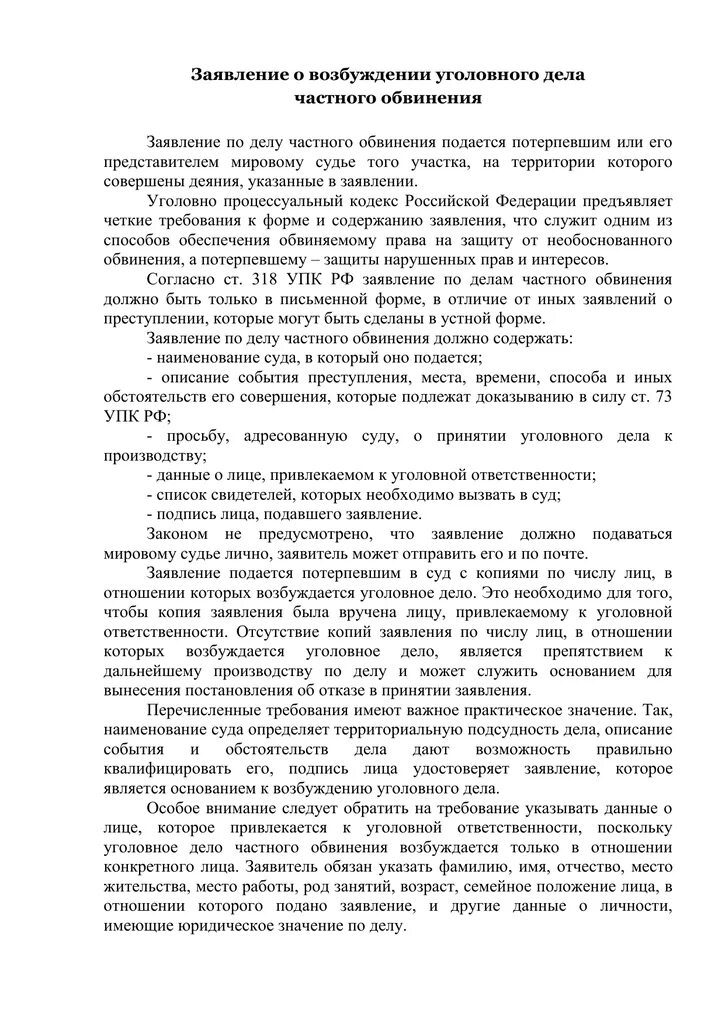 Заявление о возбуждении уголовного дела частного обвинения

Заявление по делу частного обвинения подается потерпевшим или его представителем мировому судье того участка, на территории которого совершены деяния, указанные в заявлении.

Уголовно процессуальный кодекс Российской Федерации предъявляет четкие требования к форме и содержанию заявления, что служит одним из способов обеспечения обвиняемому права на защиту от необоснованного обвинения, а потерпевшему – защиты нарушенных прав и интересов.

Согласно ст. 318 УПК РФ заявление по делам частного обвинения должно быть только в письменной форме, в отличие от иных заявлений о преступлении, которые могут быть сделаны в устной форме.

Заявление по делу частного обвинения должно содержать:

- наименование суда, в который оно подается;

- описание события преступления, места, времени, способа и иных обстоятельств его совершения, которые подлежат доказыванию в силу ст. 73 УПК РФ;

- просьбу, адресованную суду, о принятии уголовного дела к производству;

- данные о лице, привлекаемом к уголовной ответственности;

- список свидетелей, которых необходимо вызвать в суд;

- подпись лица, подавшего заявление.

Законом не предусмотрено, что заявление должно подаваться мировому судье лично, заявитель может отправить его и по почте.

Заявление подается потерпевшим в суд с копиями по числу лиц, в отношении которых возбуждается уголовное дело. Это необходимо для того, чтобы копия заявления была вручена лицу, привлекаемому к уголовной ответственности. Отсутствие копий заявления по числу лиц, в отношении которых возбуждается уголовное дело, является препятствием к дальнейшему производству по делу и может служить основанием для вынесения постановления об отказе в принятии заявления.

Перечисленные требования имеют важное практическое значение. Так, наименование суда определяет территориальную подсудность дела, описание события и обстоятельств дела дают возможность правильно квалифицировать его, подпись лица удостоверяет заявление, которое является основанием к возбуждению уголовного дела.

Особое внимание следует обратить на требование указывать данные о лице, которое привлекается к уголовной ответственности, поскольку уголовное дело частного обвинения возбуждается только в отношении конкретного лица. Заявитель обязан указать фамилию, имя, отчество, место жительства, место работы, род занятий, возраст, семейное положение лица, в отношении которого подано заявление, и другие данные о личности, имеющие юридическое значение по делу.